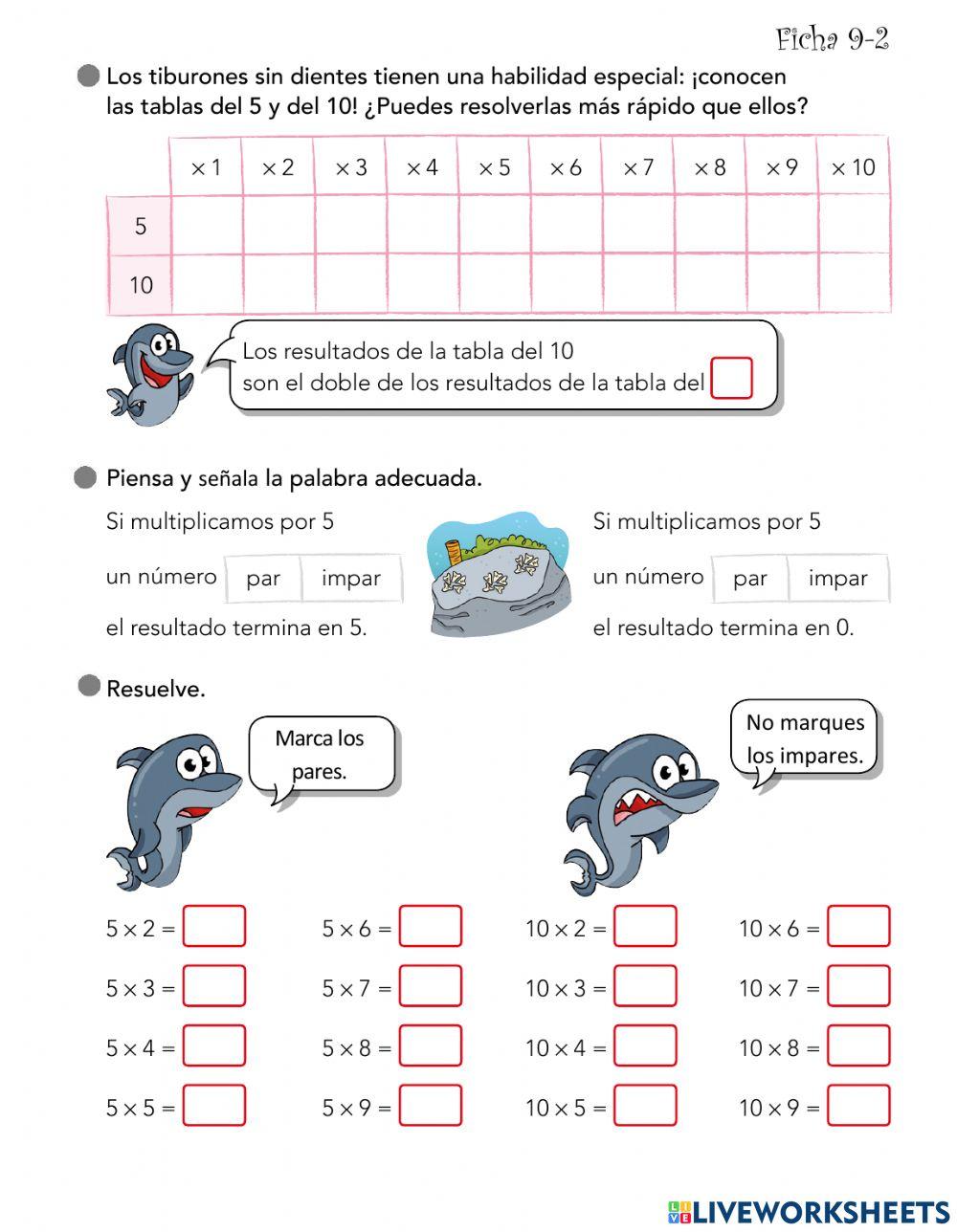 Ficha 9-2

Los tiburones sin dientes tienen una habilidad especial: ¡conocen las tablas del 5 y del 10! ¿Puedes resolverlas más rápido que ellos?

| | $\times 1$ | $\times 2$ | $\times 3$ | $\times 4$ | $\times 5$ | $\times 6$ | $\times 7$ | $\times 8$ | $\times 9$ | $\times 10$ |
|---|---|---|---|---|---|---|---|---|---|---|
| 5 | | | | | | | | | | |
| 10 | | | | | | | | | | |

Los resultados de la tabla del 10 son el doble de los resultados de la tabla del

Piensa y señala la palabra adecuada.

Si multiplicamos por 5 un número par impar el resultado termina en 5.

Si multiplicamos por 5 un número par impar el resultado termina en 0.

Resuelve.

Marca los pares.

No marques los impares.

$5 \times 2 =$
$5 \times 3 =$
$5 \times 4 =$
$5 \times 5 =$

$5 \times 6 =$
$5 \times 7 =$
$5 \times 8 =$
$5 \times 9 =$

$10 \times 2 =$
$10 \times 3 =$
$10 \times 4 =$
$10 \times 5 =$

$10 \times 6 =$
$10 \times 7 =$
$10 \times 8 =$
$10 \times 9 =$

LIVEWORKSHEETS